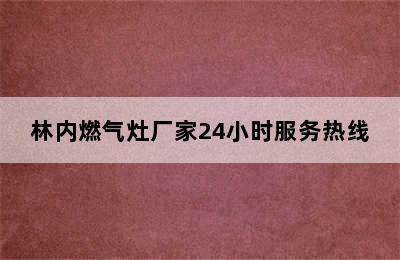 林内燃气灶厂家24小时服务热线